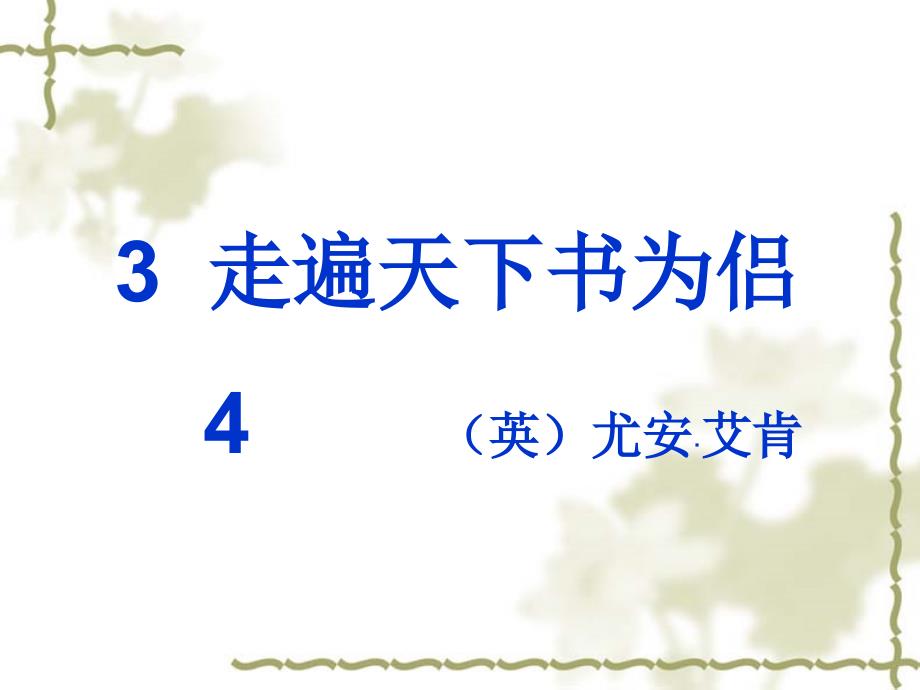 3 走遍天下书为侣

4 （英）尤安·艾肯